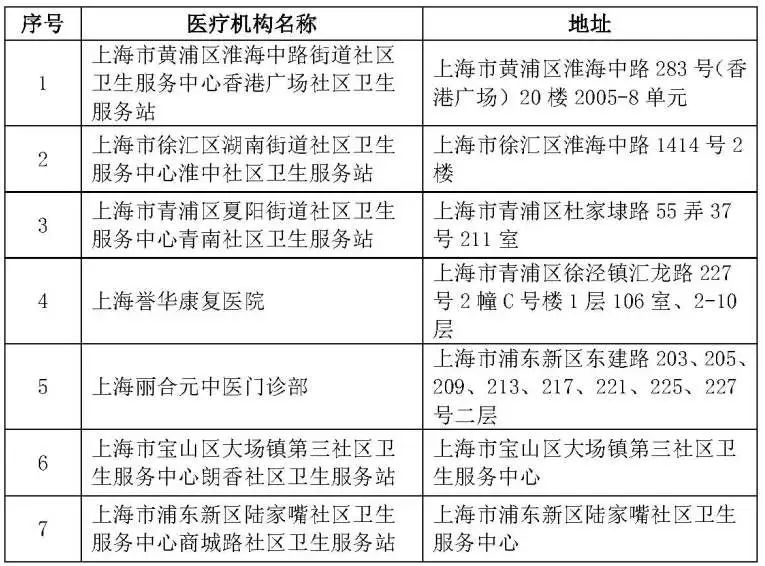 | 序号 | 医疗机构名称 | 地址 |
|---|---|---|
| 1 | 上海市黄浦区淮海中路街道社区卫生服务中心香港广场社区卫生服务站 | 上海市黄浦区淮海中路 283 号(香港广场) 20 楼 2005-8 单元 |
| 2 | 上海市徐汇区湖南街道社区卫生服务中心淮中社区卫生服务站 | 上海市徐汇区淮海中路 1414 号 2 楼 |
| 3 | 上海市青浦区夏阳街道社区卫生服务中心青南社区卫生服务站 | 上海市青浦区杜家埭路 55 弄 37 号 211 室 |
| 4 | 上海誉华康复医院 | 上海市青浦区徐泾镇汇龙路 227 号 2 幢 C 号楼 1 层 106 室、2-10 层 |
| 5 | 上海丽合元中医门诊部 | 上海市浦东新区东建路 203、205、209、213、217、221、225、227 号二层 |
| 6 | 上海市宝山区大场镇第三社区卫生服务中心朗香社区卫生服务站 | 上海市宝山区大场镇第三社区卫生服务中心 |
| 7 | 上海市浦东新区陆家嘴社区卫生服务中心商城路社区卫生服务站 | 上海市浦东新区陆家嘴社区卫生服务中心 |